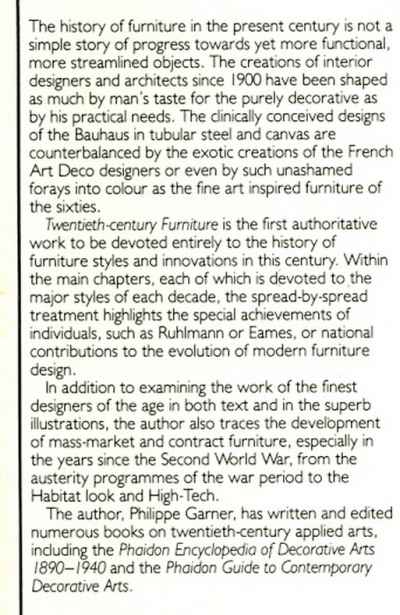 The history of furniture in the present century is not a simple story of progress towards yet more functional, more streamlined objects. The creations of interior designers and architects since 1900 have been shaped as much by man's taste for the purely decorative as by his practical needs. The clinically conceived designs of the Bauhaus in tubular steel and canvas are counterbalanced by the exotic creations of the French Art Deco designers or even by such unashamed forays into colour as the fine art inspired furniture of the sixties.

Twentieth-century Furniture is the first authoritative work to be devoted entirely to the history of furniture styles and innovations in this century. Within the main chapters, each of which is devoted to the major styles of each decade, the spread-by-spread treatment highlights the special achievements of individuals, such as Ruhlmann or Eames, or national contributions to the evolution of modern furniture design.

In addition to examining the work of the finest designers of the age in both text and in the superb illustrations, the author also traces the development of mass-market and contract furniture, especially in the years since the Second World War, from the austerity programmes of the war period to the Habitat look and High-Tech.

The author, Philippe Garner, has written and edited numerous books on twentieth-century applied arts, including the Phaidon Encyclopedia of Decorative Arts 1890–1940 and the Phaidon Guide to Contemporary Decorative Arts.